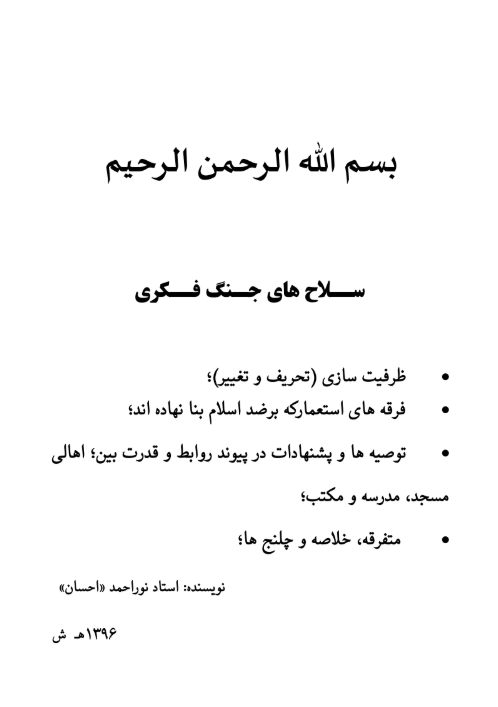 بسم الله الرحمن الرحیم

سلاح های جنگ فکری

• ظرفیت سازی (تحریف و تغییر)؛
• فرقه های استعمارکه برضد اسلام بنا نهاده اند؛
• توصیه ها و پشنهادات در پیوند روابط و قدرت بین؛ اهالی مسجد، مدرسه و مکتب؛
• متفرقه، خلاصه و چلنج ها؛

نویسنده: استاد نوراحمد «احسان»

۱۳۹۶هـ ش